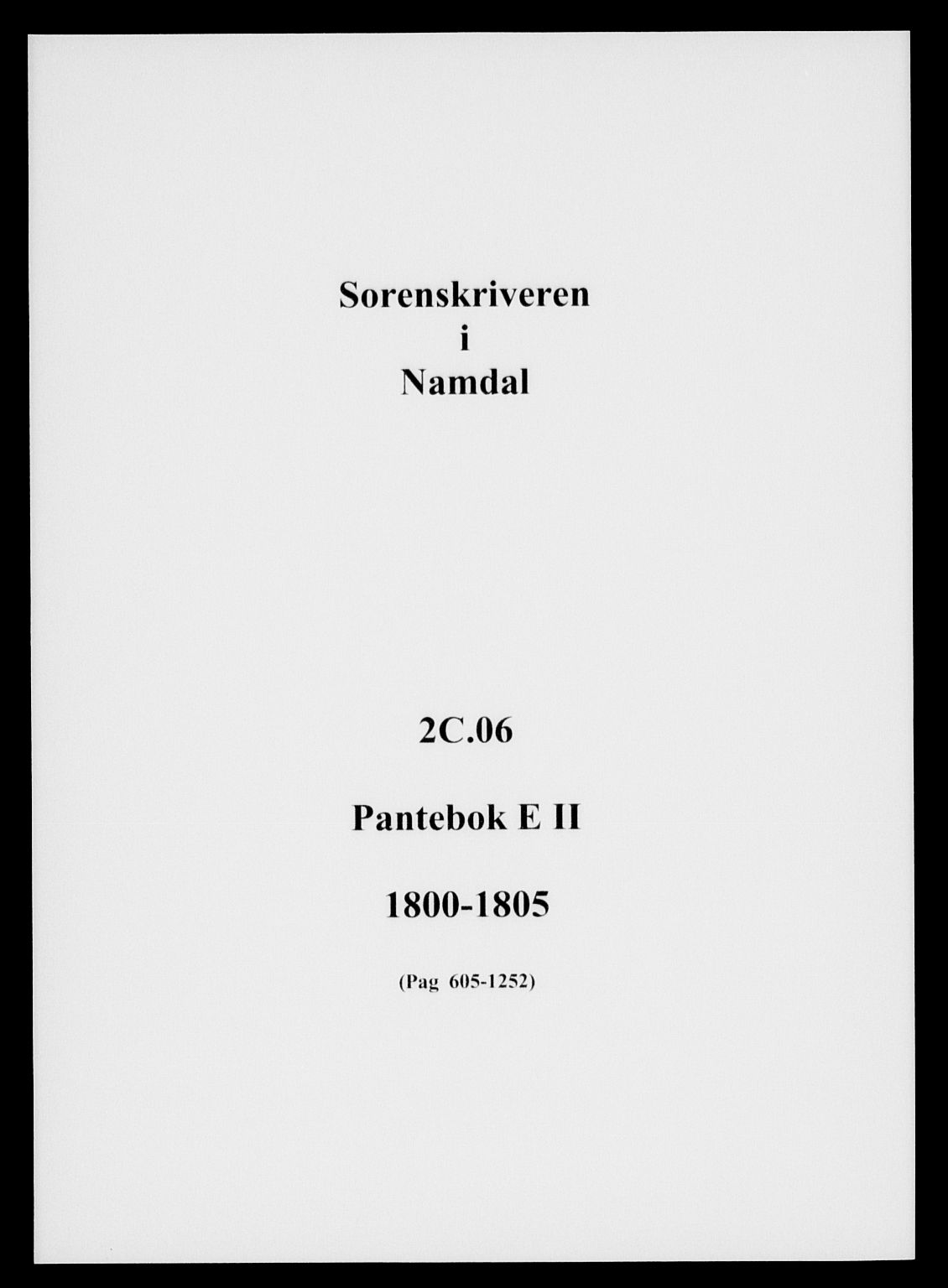 Sorenskriveren
i
Namdal

2C.06

Pantebok E II

1800-1805

(Pag 605-1252)